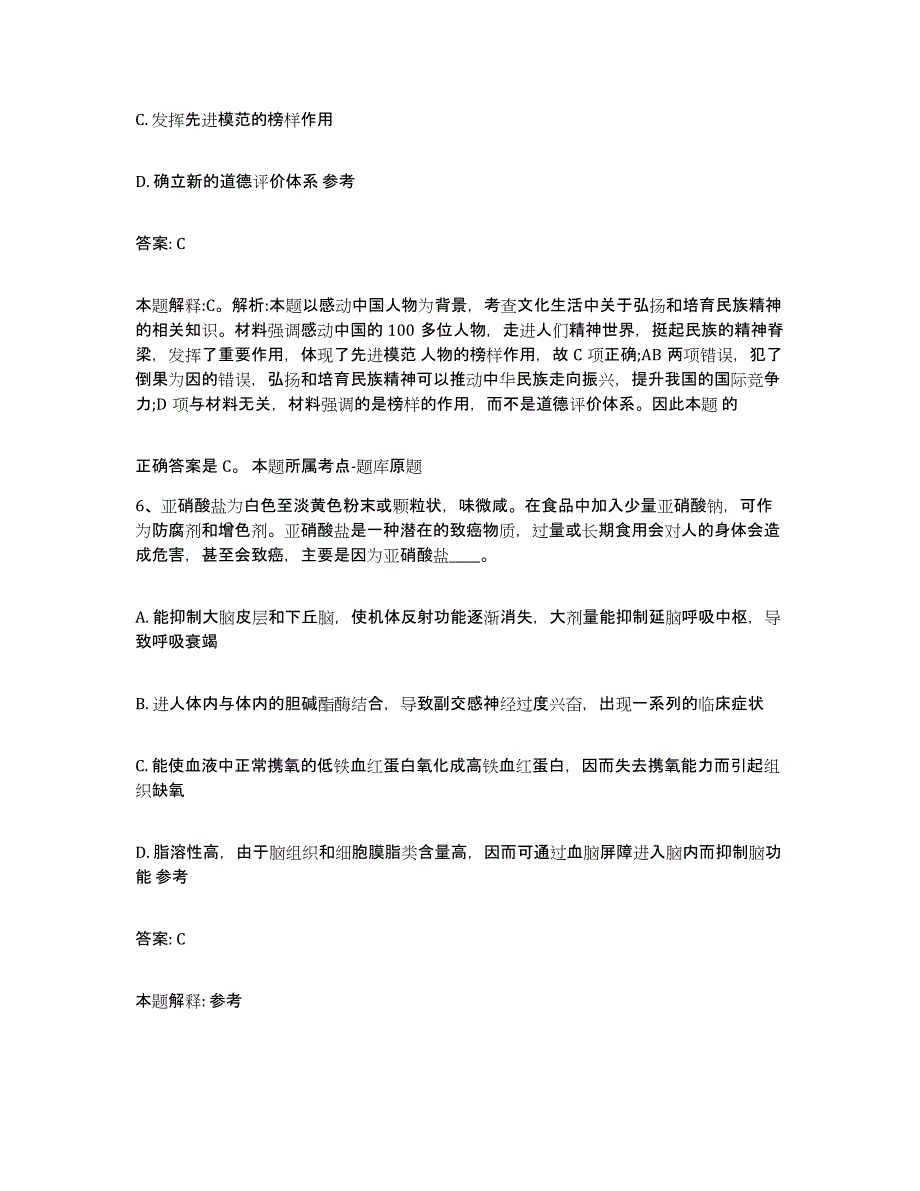 C. 发挥先进模范的榜样作用

D. 确立新的道德评价体系 参考

答案: C

本题解释:C。解析:本题以感动中国人物为背景，考查文化生活中关于弘扬和培育民族精神的相关知识。材料强调感动中国的 100 多位人物，走进人们精神世界，挺起民族的精神脊梁，发挥了重要作用，体现了先进模范 人物的榜样作用，故 C 项正确;AB 两项错误，犯了倒果为因的错误，弘扬和培育民族精神可以推动中华民族走向振兴，提升我国的国际竞争力;D 项与材料无关，材料强调的是榜样的作用，而不是道德评价体系。因此本题 的

正确答案是 C。 本题所属考点-题库原题

6、亚硝酸盐为白色至淡黄色粉末或颗粒状，味微咸。在食品中加入少量亚硝酸钠，可作为防腐剂和增色剂。亚硝酸盐是一种潜在的致癌物质，过量或长期食用会对人的身体会造成危害，甚至会致癌，主要是因为亚硝酸盐____。

A. 能抑制大脑皮层和下丘脑，使机体反射功能逐渐消失，大剂量能抑制延脑呼吸中枢，导致呼吸衰竭

B. 进人体内与体内的胆碱酯酶结合，导致副交感神经过度兴奋，出现一系列的临床症状

C. 能使血液中正常携氧的低铁血红蛋白氧化成高铁血红蛋白，因而失去携氧能力而引起组织缺氧

D. 脂溶性高，由于脑组织和细胞膜脂类含量高，因而可通过血脑屏障进入脑内而抑制脑功能 参考

答案: C

本题解释: 参考